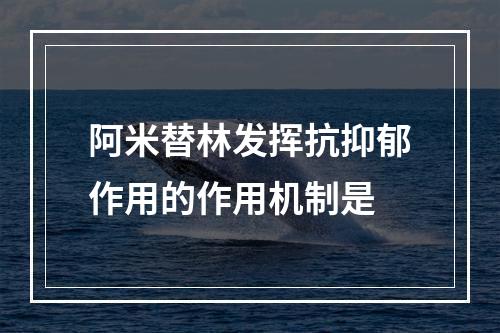 阿米替林发挥抗抑郁作用的作用机制是